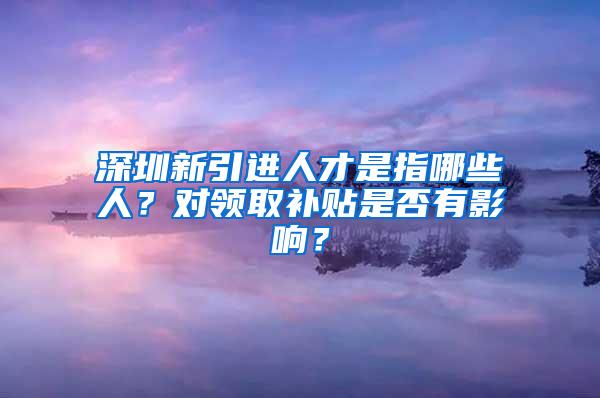 深圳新引进人才是指哪些人？对领取补贴是否有影响？